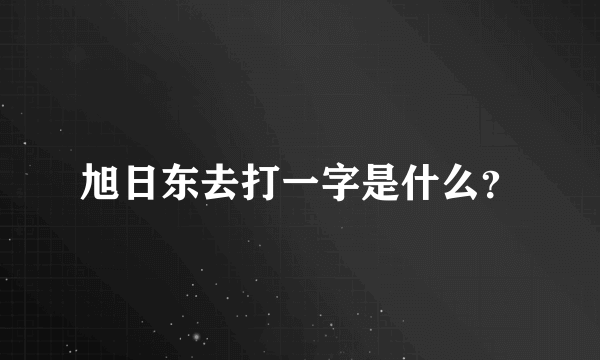 旭日东去打一字是什么？